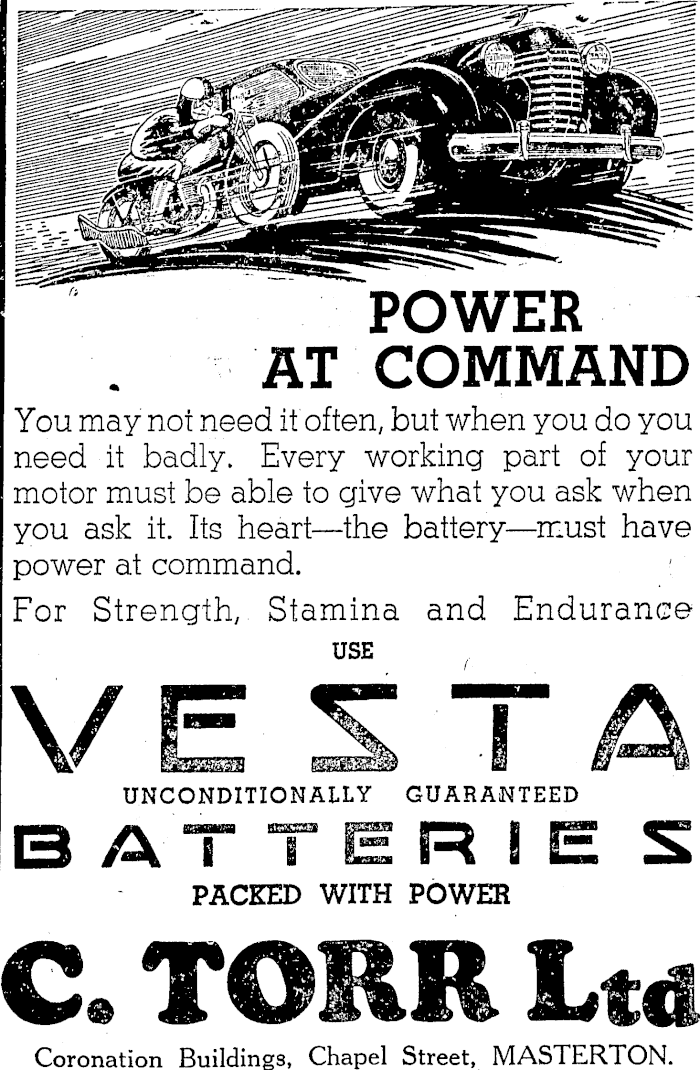 POWER AT COMMAND

You may not need it often, but when you do you need it badly. Every working part of your motor must be able to give what you ask when you ask it. Its heart—the battery—must have power at command.

For Strength, Stamina and Endurance

USE

VESTA

UNCONDITIONALLY GUARANTEED

BATTERIES

PACKED WITH POWER

C. TORR Ltd

Coronation Buildings, Chapel Street, MASTERTON.